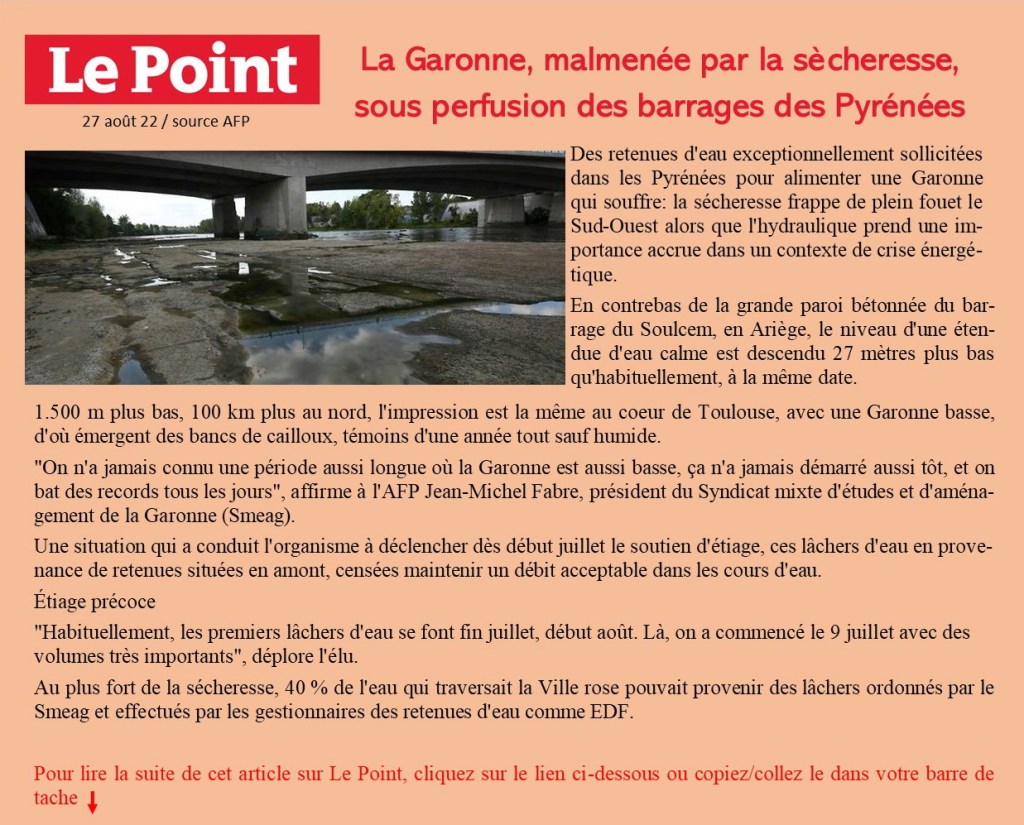 Le Point

27 août 22 / source AFP

La Garonne, malmenée par la sècheresse, sous perfusion des barrages des Pyrénées

Des retenues d'eau exceptionnellement sollicitées dans les Pyrénées pour alimenter une Garonne qui souffre: la sécheresse frappe de plein fouet le Sud-Ouest alors que l'hydraulique prend une importance accrue dans un contexte de crise énergétique.

En contrebas de la grande paroi bétonnée du barrage du Soulcem, en Ariège, le niveau d'une étendue d'eau calme est descendu 27 mètres plus bas qu'habituellement, à la même date.

1.500 m plus bas, 100 km plus au nord, l'impression est la même au coeur de Toulouse, avec une Garonne basse, d'où émergent des bancs de cailloux, témoins d'une année tout sauf humide.

"On n'a jamais connu une période aussi longue où la Garonne est aussi basse, ça n'a jamais démarré aussi tôt, et on bat des records tous les jours", affirme à l'AFP Jean-Michel Fabre, président du Syndicat mixte d'études et d'aménagement de la Garonne (Smeag).

Une situation qui a conduit l'organisme à déclencher dès début juillet le soutien d'étiage, ces lâchers d'eau en provenance de retenues situées en amont, censées maintenir un débit acceptable dans les cours d'eau.

Étiage précoce

"Habituellement, les premiers lâchers d'eau se font fin juillet, début août. Là, on a commencé le 9 juillet avec des volumes très importants", déplore l'élu.

Au plus fort de la sécheresse, 40 % de l'eau qui traversait la Ville rose pouvait provenir des lâchers ordonnés par le Smeag et effectués par les gestionnaires des retenues d'eau comme EDF.

Pour lire la suite de cet article sur Le Point, cliquez sur le lien ci-dessous ou copiez/collez le dans votre barre de tache